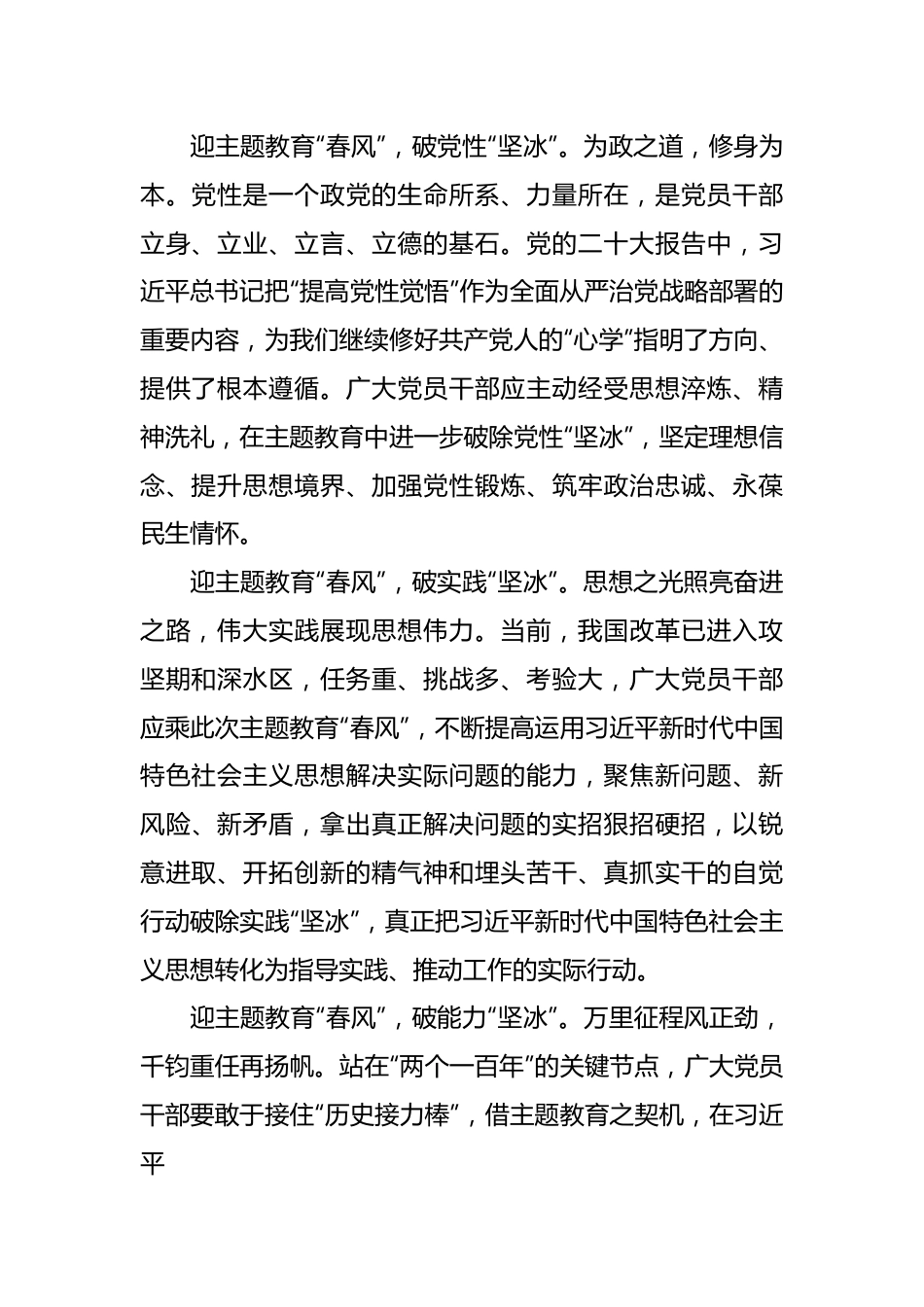 迎主题教育“春风”，破党性“坚冰”。为政之道，修身为本。党性是一个政党的生命所系、力量所在，是党员干部立身、立业、立言、立德的基石。党的二十大报告中，习近平总书记把“提高党性觉悟”作为全面从严治党战略部署的重要内容，为我们继续修好共产党人的“心学”指明了方向、提供了根本遵循。广大党员干部应主动经受思想淬炼、精神洗礼，在主题教育中进一步破除党性“坚冰”，坚定理想信念、提升思想境界、加强党性锻炼、筑牢政治忠诚、永葆民生情怀。

迎主题教育“春风”，破实践“坚冰”。思想之光照亮奋进之路，伟大实践展现思想伟力。当前，我国改革已进入攻坚期和深水区，任务重、挑战多、考验大，广大党员干部应乘此次主题教育“春风”，不断提高运用习近平新时代中国特色社会主义思想解决实际问题的能力，聚焦新问题、新风险、新矛盾，拿出真正解决问题的实招狠招硬招，以锐意进取、开拓创新的精气神和埋头苦干、真抓实干的自觉行动破除实践“坚冰”，真正把习近平新时代中国特色社会主义思想转化为指导实践、推动工作的实际行动。

迎主题教育“春风”，破能力“坚冰”。万里征程风正劲，千钧重任再扬帆。站在“两个一百年”的关键节点，广大党员干部要敢于接住“历史接力棒”，借主题教育之契机，在习近平